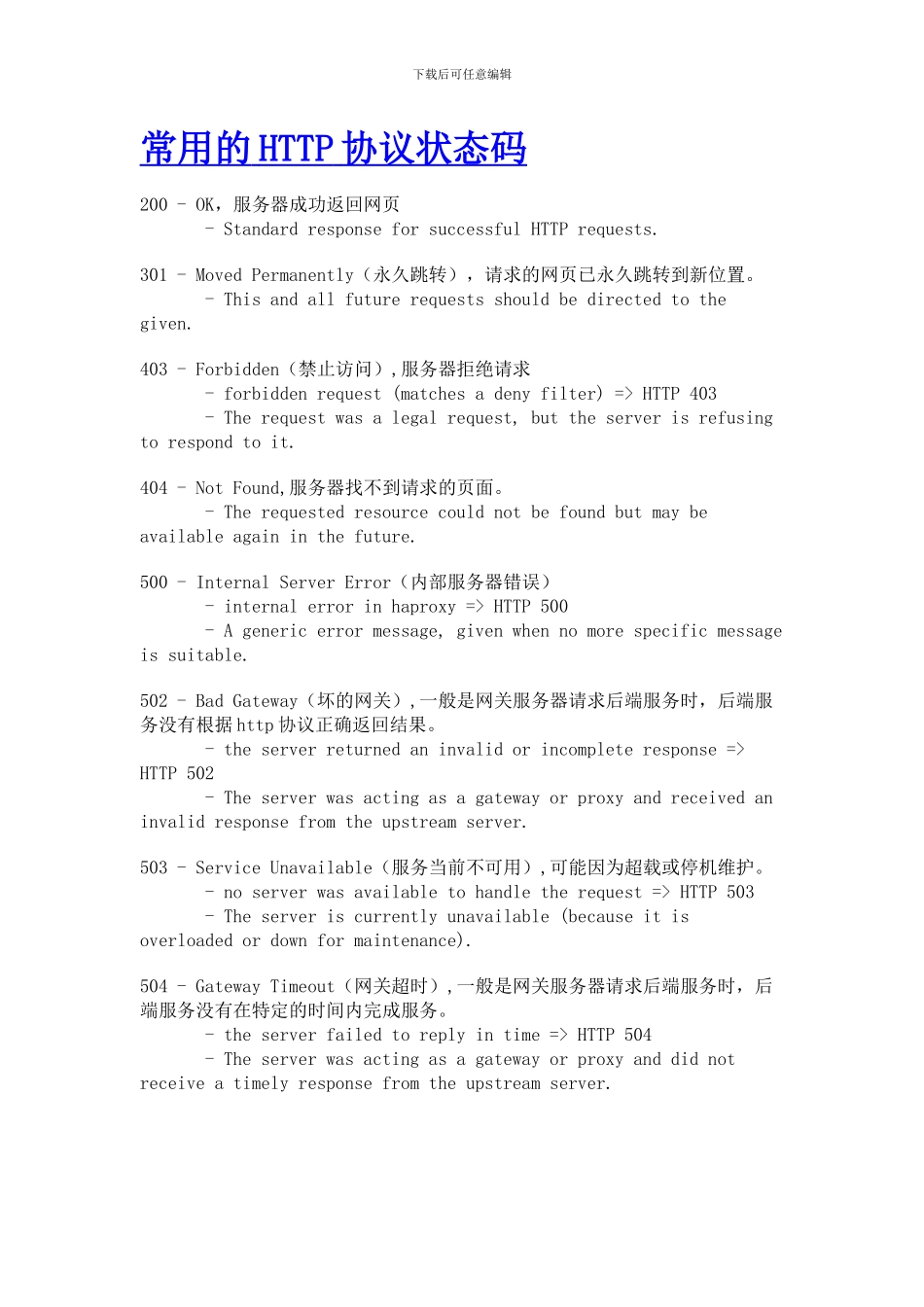 下载后可任意编辑

常用的 HTTP 协议状态码

200 - OK，服务器成功返回网页
- Standard response for successful HTTP requests.

301 - Moved Permanently（永久跳转），请求的网页已永久跳转到新位置。
- This and all future requests should be directed to the given.

403 - Forbidden（禁止访问），服务器拒绝请求
- forbidden request (matches a deny filter) => HTTP 403
- The request was a legal request, but the server is refusing to respond to it.

404 - Not Found,服务器找不到请求的页面。
- The requested resource could not be found but may be available again in the future.

500 - Internal Server Error（内部服务器错误）
- internal error in haproxy => HTTP 500
- A generic error message, given when no more specific message is suitable.

502 - Bad Gateway（坏的网关），一般是网关服务器请求后端服务时，后端服务没有根据 http 协议正确返回结果。
- the server returned an invalid or incomplete response => HTTP 502
- The server was acting as a gateway or proxy and received an invalid response from the upstream server.

503 - Service Unavailable（服务当前不可用），可能因为超载或停机维护。
- no server was available to handle the request => HTTP 503
- The server is currently unavailable (because it is overloaded or down for maintenance).

504 - Gateway Timeout（网关超时），一般是网关服务器请求后端服务时，后端服务没有在特定的时间内完成服务。
- the server failed to reply in time => HTTP 504
- The server was acting as a gateway or proxy and did not receive a timely response from the upstream server.